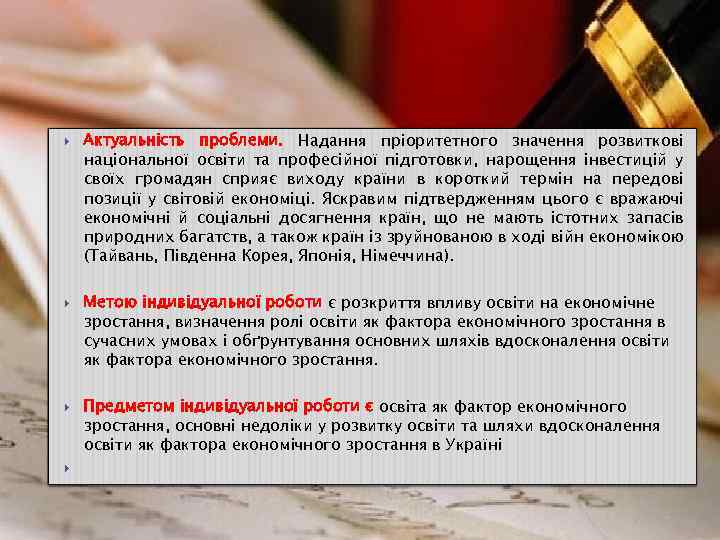 Актуальність проблеми. Надання пріоритетного значення розвиткові національної освіти та професійної підготовки, нарощення інвестицій у своїх громадян сприяє виходу країни в короткий термін на передові позиції у світовій економіці. Яскравим підтвердженням цього є вражаючі економічні й соціальні досягнення країн, що не мають істотних запасів природних багатств, а також країн із зруйнованою в ході війн економікою (Тайвань, Південна Корея, Японія, Німеччина).

Метою індивідуальної роботи є розкриття впливу освіти на економічне зростання, визначення ролі освіти як фактора економічного зростання в сучасних умовах і обґрунтування основних шляхів вдосконалення освіти як фактора економічного зростання.

Предметом індивідуальної роботи є освіта як фактор економічного зростання, основні недоліки у розвитку освіти та шляхи вдосконалення освіти як фактора економічного зростання в Україні